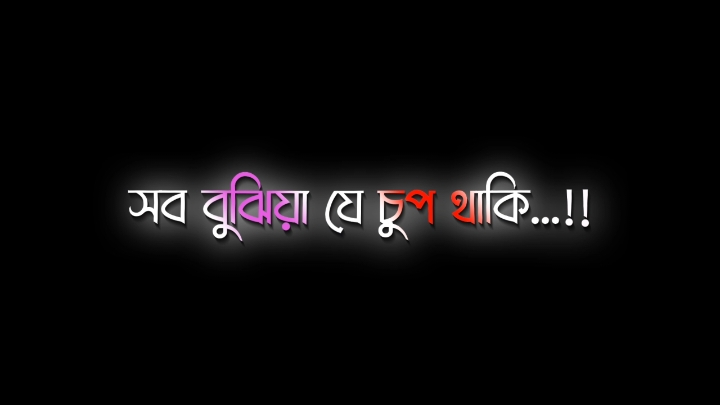 সব বুঝিয়া যে চুপ থাকি...!!